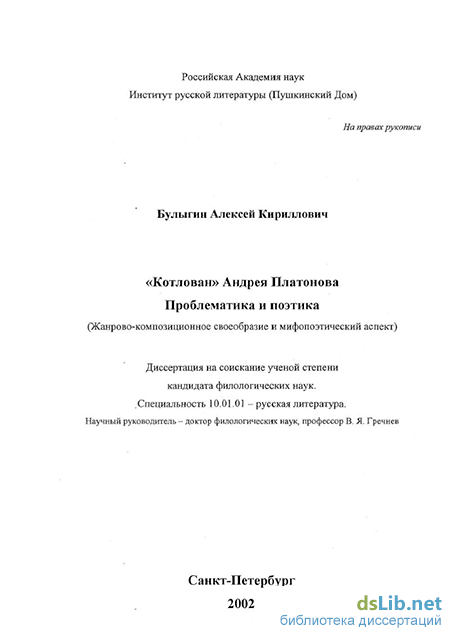 Российская Академия наук
Институт русской литературы (Пушкинский Дом)

На правах рукописи

Булыгин Алексей Кириллович

«Котлован» Андрея Платонова
Проблематика и поэтика
(Жанрово-композиционное своеобразие и мифопоэтический аспект)

Диссертация на соискание ученой степени
кандидата филологических наук.
Специальность 10.01.01 – русская литература.
Научный руководитель – доктор филологических наук, профессор В. Я. Гречнев

Санкт-Петербург
2002

dsLib.net
библиотека диссертаций